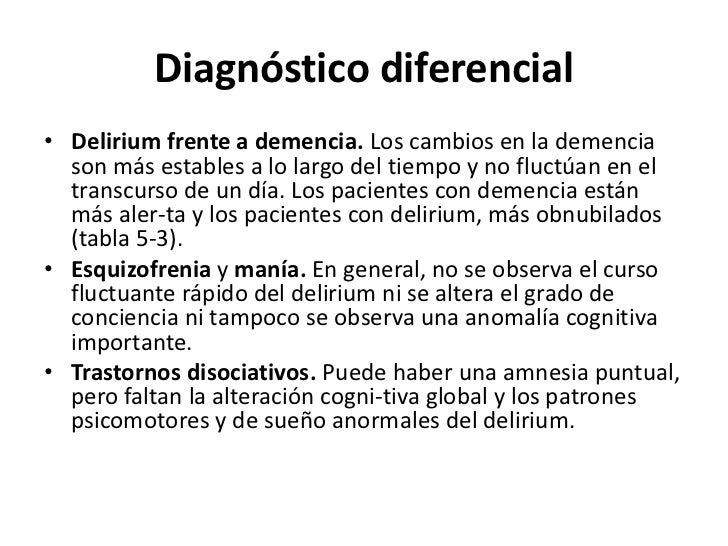 Diagnóstico diferencial

• Delirium frente a demencia. Los cambios en la demencia son más estables a lo largo del tiempo y no fluctúan en el transcurso de un día. Los pacientes con demencia están más aler-ta y los pacientes con delirium, más obnubilados (tabla 5-3).
• Esquizofrenia y manía. En general, no se observa el curso fluctuante rápido del delirium ni se altera el grado de conciencia ni tampoco se observa una anomalía cognitiva importante.
• Trastornos disociativos. Puede haber una amnesia puntual, pero faltan la alteración cogni-tiva global y los patrones psicomotores y de sueño anormales del delirium.